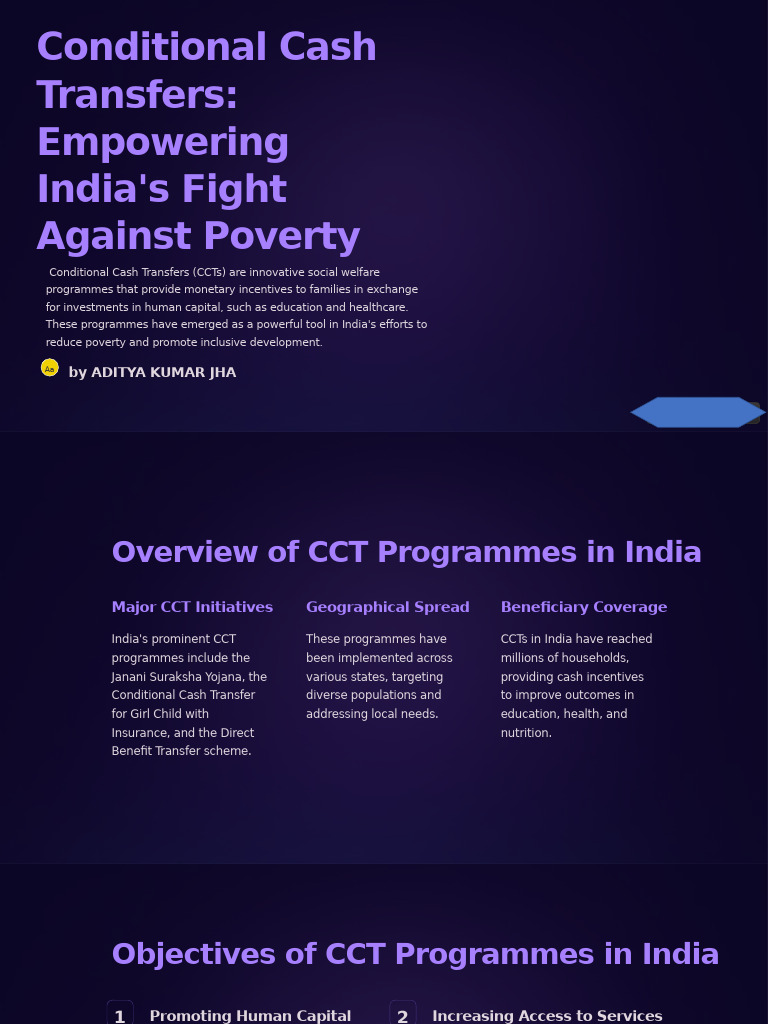 Conditional Cash Transfers: Empowering India's Fight Against Poverty

Conditional Cash Transfers (CCTs) are innovative social welfare programmes that provide monetary incentives to families in exchange for investments in human capital, such as education and healthcare. These programmes have emerged as a powerful tool in India's efforts to reduce poverty and promote inclusive development.

Aa by ADITYA KUMAR JHA

Overview of CCT Programmes in India

Major CCT Initiatives

India's prominent CCT programmes include the Janani Suraksha Yojana, the Conditional Cash Transfer for Girl Child with Insurance, and the Direct Benefit Transfer scheme.

Geographical Spread

These programmes have been implemented across various states, targeting diverse populations and addressing local needs.

Beneficiary Coverage

CCTs in India have reached millions of households, providing cash incentives to improve outcomes in education, health, and nutrition.

Objectives of CCT Programmes in India

1 Promoting Human Capital

2 Increasing Access to Services